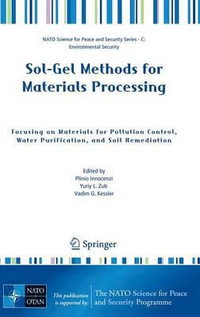 NATO Science for Peace and Security Series - C: Environmental Security

Sol-Gel Methods for Materials Processing

Focusing on Materials for Pollution Control, Water Purification, and Soil Remediation

Edited by
Plinio Innocenzi
Yuriy L. Zub
Vadim G. Kessler

Springer

NATO OTAN

This publication is supported by:

The NATO Science for Peace and Security Programme